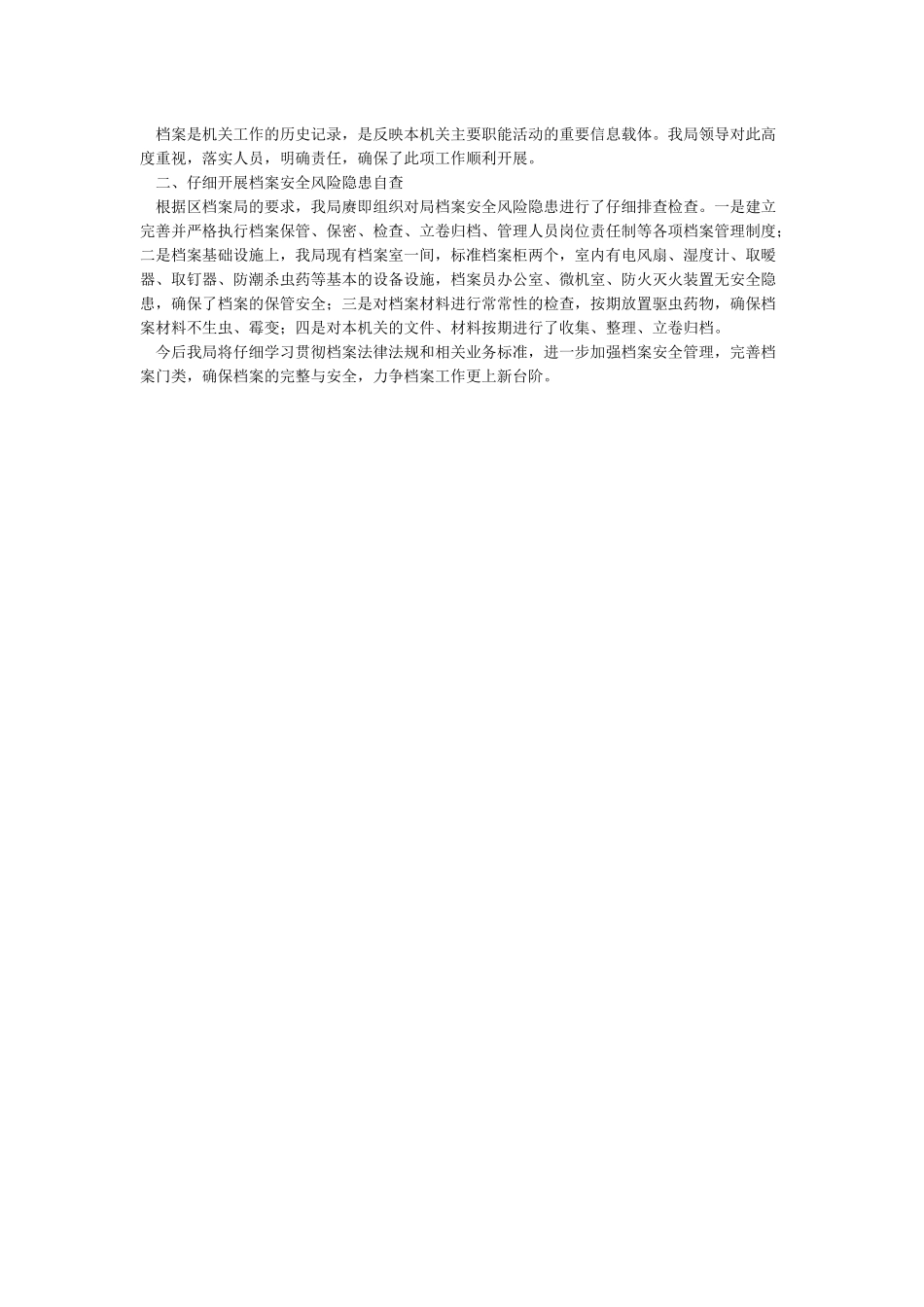 档案是机关工作的历史记录，是反映本机关主要职能活动的重要信息载体。我局领导对此高度重视，落实人员，明确责任，确保了此项工作顺利开展。

二、仔细开展档案安全风险隐患自查

根据区档案局的要求，我局赓即组织对局档案安全风险隐患进行了仔细排查检查。一是建立完善并严格执行档案保管、保密、检查、立卷归档、管理人员岗位责任制等各项档案管理制度；二是档案基础设施上，我局现有档案室一间，标准档案柜两个，室内有电风扇、湿度计、取暖器、取钉器、防潮杀虫药等基本的设备设施，档案员办公室、微机室、防火灭火装置无安全隐患，确保了档案的保管安全；三是对档案材料进行常常性的检查，按期放置驱虫药物，确保档案材料不生虫、霉变；四是对本机关的文件、材料按期进行了收集、整理、立卷归档。

今后我局将仔细学习贯彻档案法律法规和相关业务标准，进一步加强档案安全管理，完善档案门类，确保档案的完整与安全，力争档案工作更上新台阶。